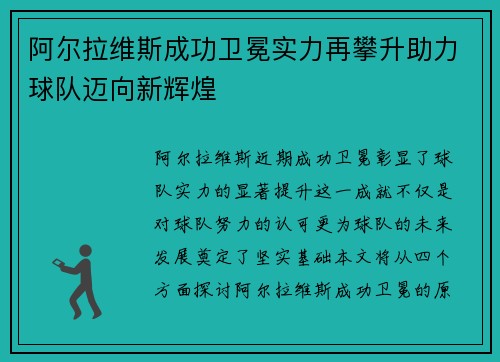 阿尔拉维斯成功卫冕实力再攀升助力球队迈向新辉煌

阿尔拉维斯近期成功卫冕彰显了球队实力的显著提升这一成就不仅是对球队努力的认可更为球队的未来发展奠定了坚实基础本文将从四个方面探讨阿尔拉维斯成功卫冕的原